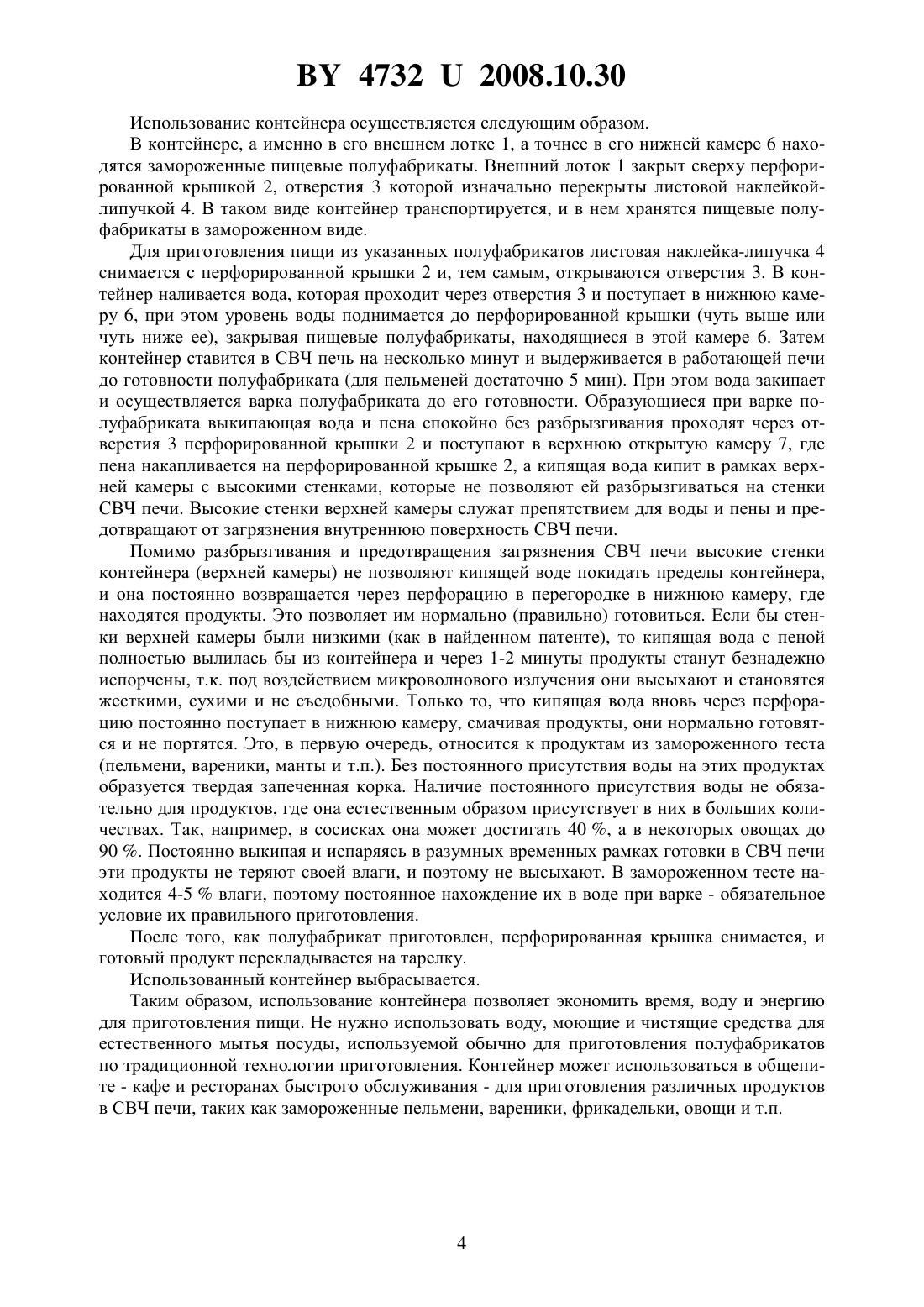 BY 4732 U 2008.10.30

Использование контейнера осуществляется следующим образом.

В контейнере, а именно в его внешнем лотке 1, а точнее в его нижней камере 6 находятся замороженные пищевые полуфабрикаты. Внешний лоток 1 закрыт сверху перфорированной крышкой 2, отверстия 3 которой изначально перекрыты листовой наклейкой-липучкой 4. В таком виде контейнер транспортируется, и в нем хранятся пищевые полуфабрикаты в замороженном виде.

Для приготовления пищи из указанных полуфабрикатов листовая наклейка-липучка 4 снимается с перфорированной крышки 2 и, тем самым, открываются отверстия 3. В контейнер наливается вода, которая проходит через отверстия 3 и поступает в нижнюю камеру 6, при этом уровень воды поднимается до перфорированной крышки (чуть выше или чуть ниже ее), закрывая пищевые полуфабрикаты, находящиеся в этой камере 6. Затем контейнер ставится в СВЧ печь на несколько минут и выдерживается в работающей печи до готовности полуфабриката (для пельменей достаточно 5 мин). При этом вода закипает и осуществляется варка полуфабриката до его готовности. Образующиеся при варке полуфабриката выкипающая вода и пена спокойно без разбрызгивания проходят через отверстия 3 перфорированной крышки 2 и поступают в верхнюю открытую камеру 7, где пена накапливается на перфорированной крышке 2, а кипящая вода кипит в рамках верхней камеры с высокими стенками, которые не позволяют ей разбрызгиваться на стенки СВЧ печи. Высокие стенки верхней камеры служат препятствием для воды и пены и предотвращают от загрязнения внутреннюю поверхность СВЧ печи.

Помимо разбрызгивания и предотвращения загрязнения СВЧ печи высокие стенки контейнера (верхней камеры) не позволяют кипящей воде покидать пределы контейнера, и она постоянно возвращается через перфорацию в перегородке в нижнюю камеру, где находятся продукты. Это позволяет им нормально (правильно) готовиться. Если бы стенки верхней камеры были низкими (как в найденном патенте), то кипящая вода с пеной полностью вылилась бы из контейнера и через 1-2 минуты продукты станут безнадежно испорчены, т.к. под воздействием микроволнового излучения они высыхают и становятся жесткими, сухими и не съедобными. Только то, что кипящая вода вновь через перфорацию постоянно поступает в нижнюю камеру, смачивая продукты, они нормально готовятся и не портятся. Это, в первую очередь, относится к продуктам из замороженного теста (пельмени, вареники, манты и т.п.). Без постоянного присутствия воды на этих продуктах образуется твердая запеченная корка. Наличие постоянного присутствия воды не обязательно для продуктов, где она естественным образом присутствует в них в больших количествах. Так, например, в сосисках она может достигать 40 %, а в некоторых овощах до 90 %. Постоянно выкипая и испаряясь в разумных временных рамках готовки в СВЧ печи эти продукты не теряют своей влаги, и поэтому не высыхают. В замороженном тесте находится 4-5 % влаги, поэтому постоянное нахождение их в воде при варке - обязательное условие их правильного приготовления.

После того, как полуфабрикат приготовлен, перфорированная крышка снимается, и готовый продукт перекладывается на тарелку.

Использованный контейнер выбрасывается.

Таким образом, использование контейнера позволяет экономить время, воду и энергию для приготовления пищи. Не нужно использовать воду, моющие и чистящие средства для естественного мытья посуды, используемой обычно для приготовления полуфабрикатов по традиционной технологии приготовления. Контейнер может использоваться в общепите - кафе и ресторанах быстрого обслуживания - для приготовления различных продуктов в СВЧ печи, таких как замороженные пельмени, вареники, фрикадельки, овощи и т.п.

4